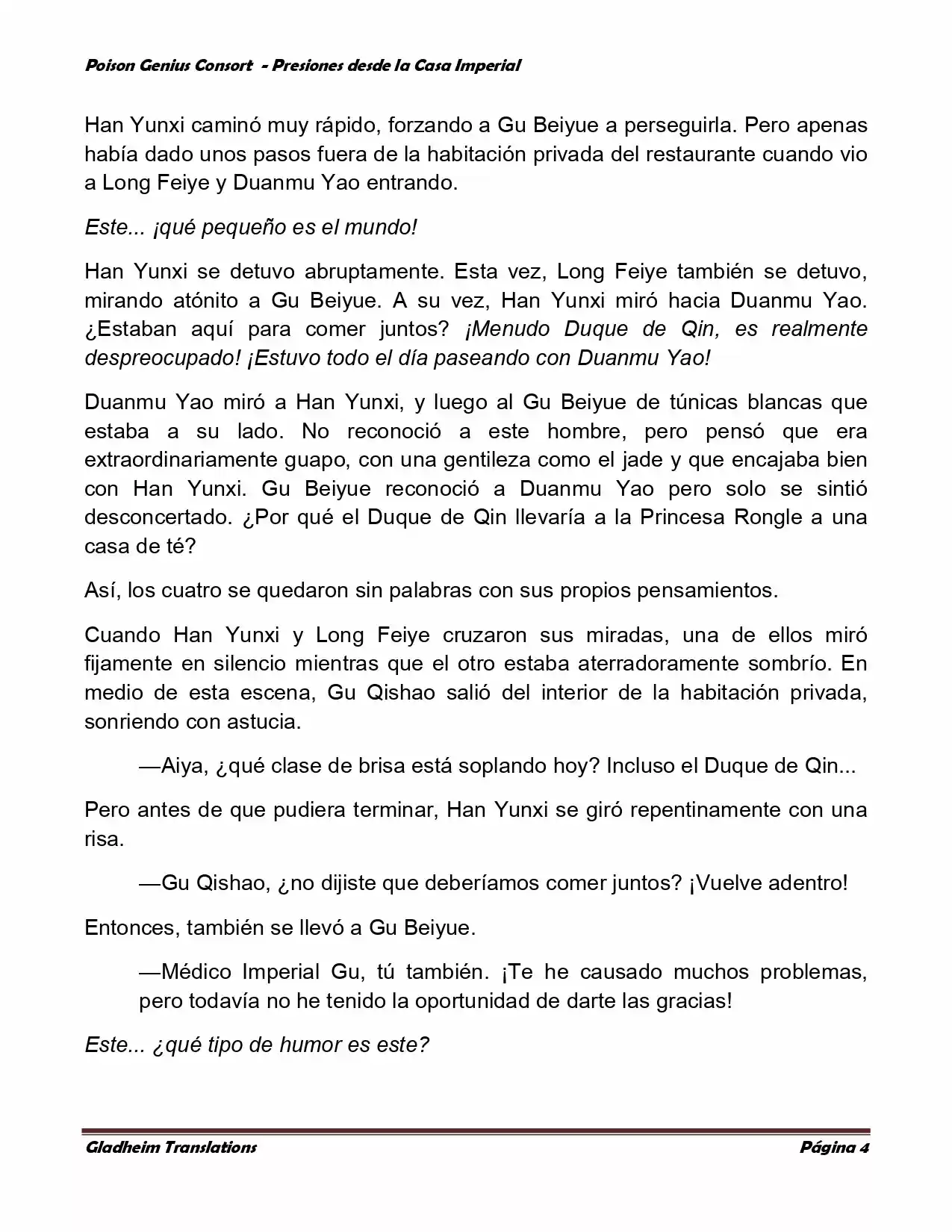 Poison Genius Consort - Presiones desde la Casa Imperial

Han Yunxi caminó muy rápido, forzando a Gu Beiyue a perseguirla. Pero apenas había dado unos pasos fuera de la habitación privada del restaurante cuando vio a Long Feiye y Duanmu Yao entrando.

Este... ¡qué pequeño es el mundo!

Han Yunxi se detuvo abruptamente. Esta vez, Long Feiye también se detuvo, mirando atónito a Gu Beiyue. A su vez, Han Yunxi miró hacia Duanmu Yao. ¿Estaban aquí para comer juntos? ¡Menudo Duque de Qin, es realmente despreocupado! ¡Estuvo todo el día paseando con Duanmu Yao!

Duanmu Yao miró a Han Yunxi, y luego al Gu Beiyue de túnicas blancas que estaba a su lado. No reconoció a este hombre, pero pensó que era extraordinariamente guapo, con una gentileza como el jade y que encajaba bien con Han Yunxi. Gu Beiyue reconoció a Duanmu Yao pero solo se sintió desconcertado. ¿Por qué el Duque de Qin llevaría a la Princesa Rongle a una casa de té?

Así, los cuatro se quedaron sin palabras con sus propios pensamientos.

Cuando Han Yunxi y Long Feiye cruzaron sus miradas, una de ellos miró fijamente en silencio mientras que el otro estaba aterradoramente sombrío. En medio de esta escena, Gu Qishao salió del interior de la habitación privada, sonriendo con astucia.

—Aiya, ¿qué clase de brisa está soplando hoy? Incluso el Duque de Qin...

Pero antes de que pudiera terminar, Han Yunxi se giró repentinamente con una risa.

—Gu Qishao, ¿no dijiste que deberíamos comer juntos? ¡Vuelve adentro!

Entonces, también se llevó a Gu Beiyue.

—Médico Imperial Gu, tú también. ¡Te he causado muchos problemas, pero todavía no he tenido la oportunidad de darte las gracias!

Este... ¿qué tipo de humor es este?

Gladheim Translations

Página 4